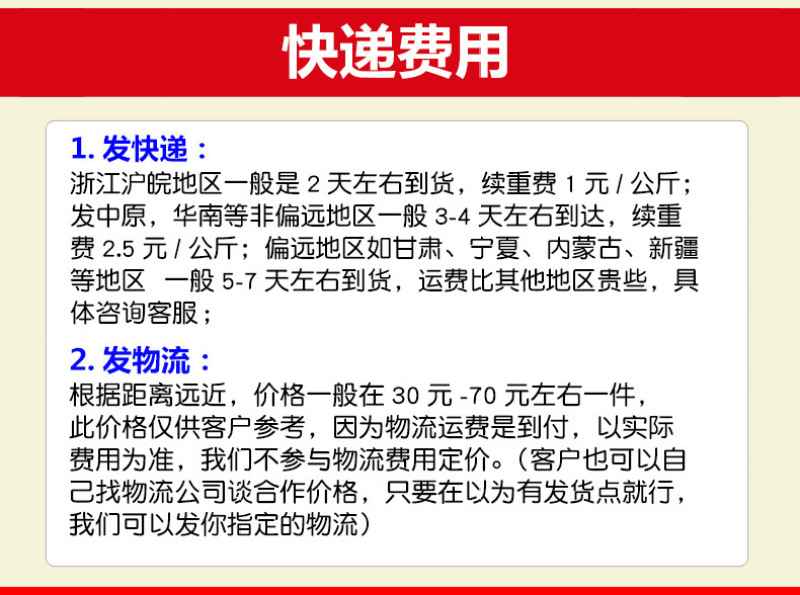 快递费用

1.发快递：
浙江沪皖地区一般是2天左右到货，续重费1元/公斤；发中原，华南等非偏远地区一般3-4天左右到达，续重费2.5元/公斤；偏远地区如甘肃、宁夏、内蒙古、新疆等地区 一般5-7天左右到货，运费比其他地区贵些，具体咨询客服；

2.发物流：
根据距离远近，价格一般在30元-70元左右一件，此价格仅供客户参考，因为物流运费是到付，以实际费用为准，我们不参与物流费用定价。（客户也可以自己找物流公司谈合作价格，只要在以为有发货点就行，我们可以发你指定的物流）